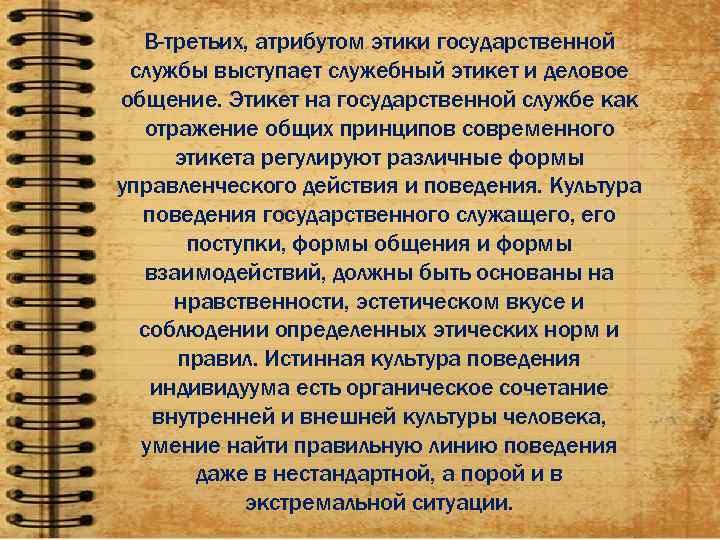 В-третьих, атрибутом этики государственной службы выступает служебный этикет и деловое общение. Этикет на государственной службе как отражение общих принципов современного этикета регулируют различные формы управленческого действия и поведения. Культура поведения государственного служащего, его поступки, формы общения и формы взаимодействий, должны быть основаны на нравственности, эстетическом вкусе и соблюдении определенных этических норм и правил. Истинная культура поведения индивидуума есть органическое сочетание внутренней и внешней культуры человека, умение найти правильную линию поведения даже в нестандартной, а порой и в экстремальной ситуации.